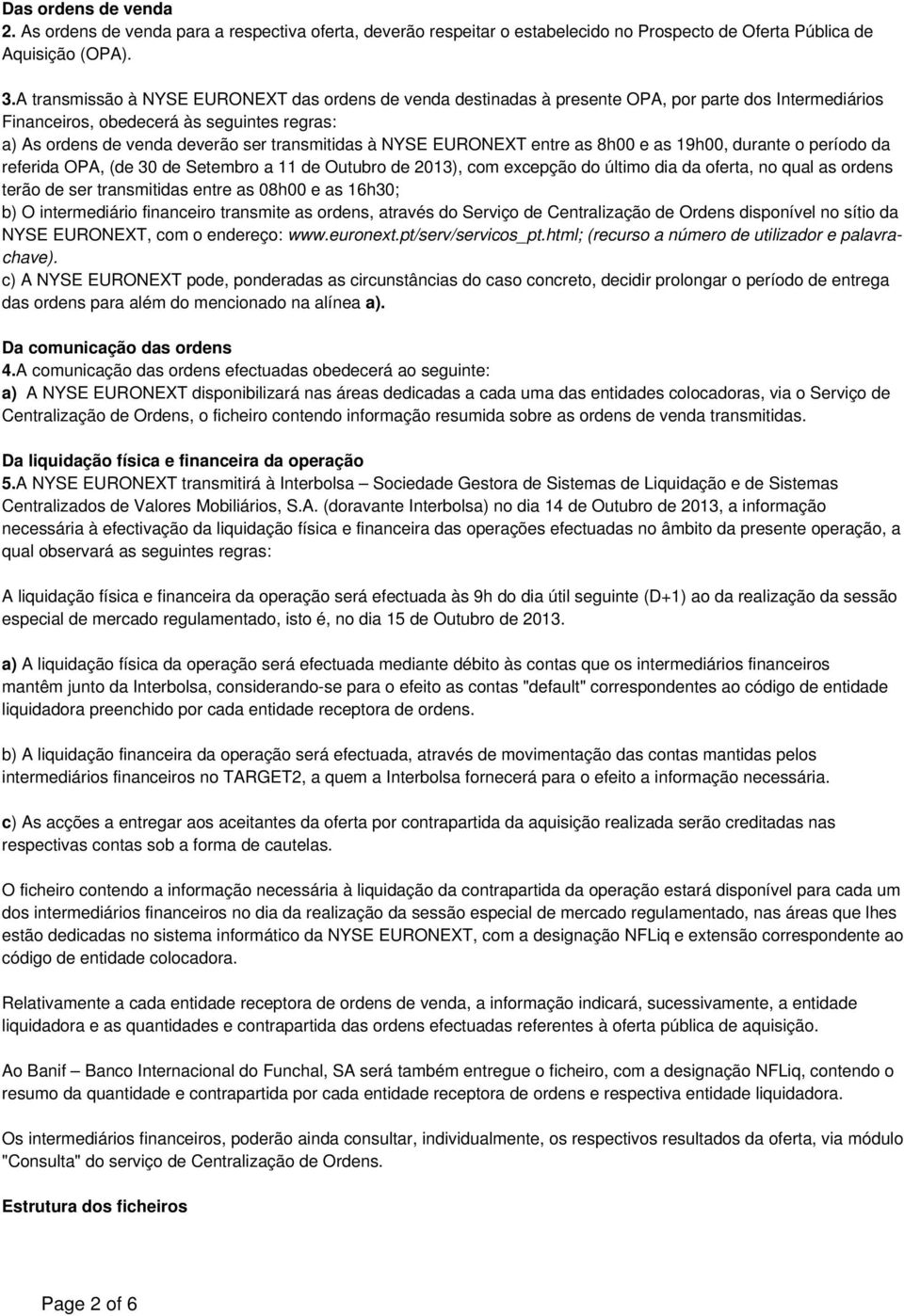 Das ordens de venda
2. As ordens de venda para a respectiva oferta, deverão respeitar o estabelecido no Prospecto de Oferta Pública de Aquisição (OPA).

3.A transmissão à NYSE EURONEXT das ordens de venda destinadas à presente OPA, por parte dos Intermediários Financeiros, obedecerá às seguintes regras:
a) As ordens de venda deverão ser transmitidas à NYSE EURONEXT entre as 8h00 e as 19h00, durante o período da referida OPA, (de 30 de Setembro a 11 de Outubro de 2013), com excepção do último dia da oferta, no qual as ordens terão de ser transmitidas entre as 08h00 e as 16h30;
b) O intermediário financeiro transmite as ordens, através do Serviço de Centralização de Ordens disponível no sítio da NYSE EURONEXT, com o endereço: www.euronext.pt/serv/servicos_pt.html; (recurso a número de utilizador e palavra-chave).
c) A NYSE EURONEXT pode, ponderadas as circunstâncias do caso concreto, decidir prolongar o período de entrega das ordens para além do mencionado na alínea a).

Da comunicação das ordens
4.A comunicação das ordens efectuadas obedecerá ao seguinte:
a) A NYSE EURONEXT disponibilizará nas áreas dedicadas a cada uma das entidades colocadoras, via o Serviço de Centralização de Ordens, o ficheiro contendo informação resumida sobre as ordens de venda transmitidas.

Da liquidação física e financeira da operação
5.A NYSE EURONEXT transmitirá à Interbolsa – Sociedade Gestora de Sistemas de Liquidação e de Sistemas Centralizados de Valores Mobiliários, S.A. (doravante Interbolsa) no dia 14 de Outubro de 2013, a informação necessária à efectivação da liquidação física e financeira das operações efectuadas no âmbito da presente operação, a qual observará as seguintes regras:

A liquidação física e financeira da operação será efectuada às 9h do dia útil seguinte (D+1) ao da realização da sessão especial de mercado regulamentado, isto é, no dia 15 de Outubro de 2013.

a) A liquidação física da operação será efectuada mediante débito às contas que os intermediários financeiros mantêm junto da Interbolsa, considerando-se para o efeito as contas "default" correspondentes ao código de entidade liquidadora preenchido por cada entidade receptora de ordens.

b) A liquidação financeira da operação será efectuada, através de movimentação das contas mantidas pelos intermediários financeiros no TARGET2, a quem a Interbolsa fornecerá para o efeito a informação necessária.

c) As acções a entregar aos aceitantes da oferta por contrapartida da aquisição realizada serão creditadas nas respectivas contas sob a forma de cautelas.

O ficheiro contendo a informação necessária à liquidação da contrapartida da operação estará disponível para cada um dos intermediários financeiros no dia da realização da sessão especial de mercado regulamentado, nas áreas que lhes estão dedicadas no sistema informático da NYSE EURONEXT, com a designação NFLiq e extensão correspondente ao código de entidade colocadora.

Relativamente a cada entidade receptora de ordens de venda, a informação indicará, sucessivamente, a entidade liquidadora e as quantidades e contrapartida das ordens efectuadas referentes à oferta pública de aquisição.

Ao Banif – Banco Internacional do Funchal, SA será também entregue o ficheiro, com a designação NFLiq, contendo o resumo da quantidade e contrapartida por cada entidade receptora de ordens e respectiva entidade liquidadora.

Os intermediários financeiros, poderão ainda consultar, individualmente, os respectivos resultados da oferta, via módulo "Consulta" do serviço de Centralização de Ordens.

Estrutura dos ficheiros

Page 2 of 6